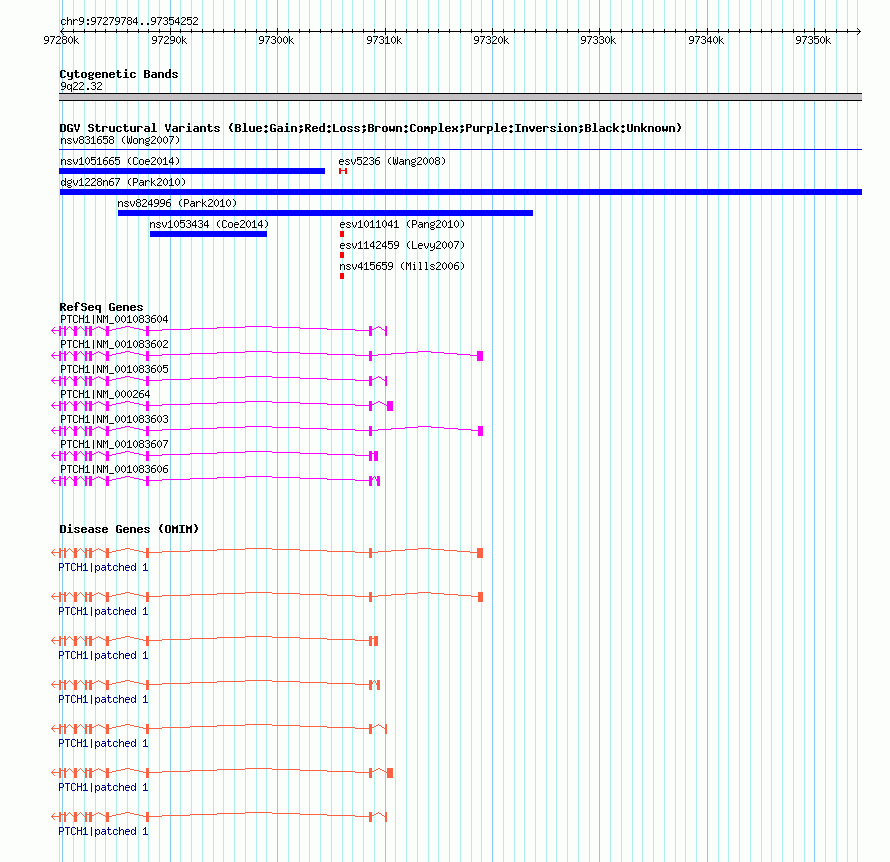 chr9:97279784..97354252

97280k 97290k 97300k 97310k 97320k 97330k 97340k 97350k

Cytogenetic Bands
9q22.32

DGV Structural Variants (Blue:Gain;Red:Loss;Brown:Complex;Purple:Inversion;Black:Unknown)
nsv831658 (Wong2007)
nsv1051665 (Coe2014)
esv5236 (Wang2008)
dgv1228n67 (Park2010)
nsv824996 (Park2010)
nsv1053434 (Coe2014)
esv1011041 (Pang2010)
esv1142459 (Levy2007)
nsv415659 (Mills2006)

RefSeq Genes
PTCH1|NM_001083604
PTCH1|NM_001083602
PTCH1|NM_001083605
PTCH1|NM_000264
PTCH1|NM_001083603
PTCH1|NM_001083607
PTCH1|NM_001083606

Disease Genes (OMIM)
PTCH1|patched 1
PTCH1|patched 1
PTCH1|patched 1
PTCH1|patched 1
PTCH1|patched 1
PTCH1|patched 1
PTCH1|patched 1